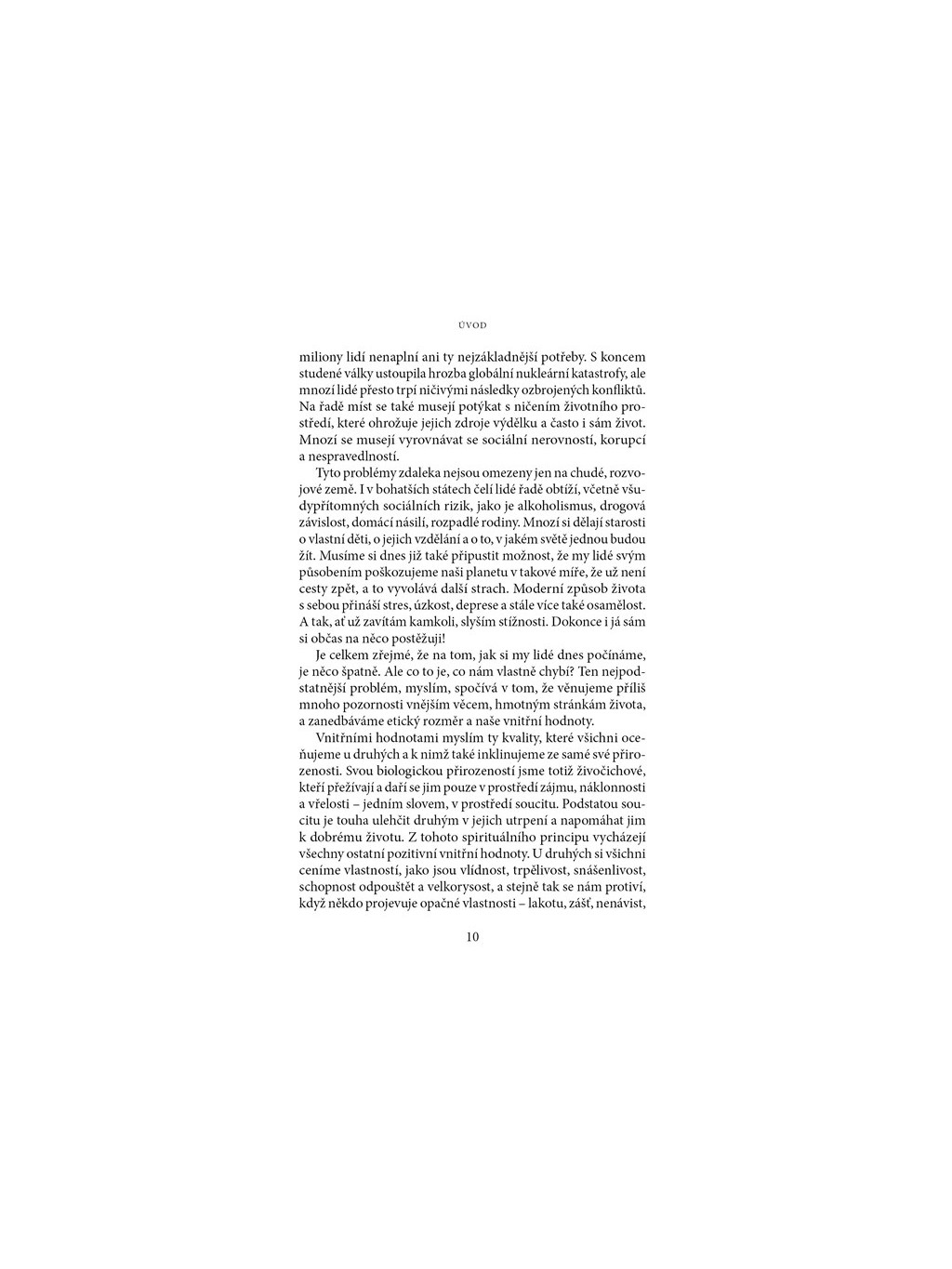 ÚVOD

miliony lidí nenaplní ani ty nejzákladnější potřeby. S koncem studené války ustoupila hrozba globální nukleární katastrofy, ale mnozí lidé přesto trpí ničivými následky ozbrojených konfliktů. Na řadě míst se také musejí potýkat s ničením životního prostředí, které ohrožuje jejich zdroje výdělku a často i sám život. Mnozí se musejí vyrovnávat se sociální nerovností, korupcí a nespravedlností.

Tyto problémy zdaleka nejsou omezeny jen na chudé, rozvojové země. I v bohatších státech čelí lidé řadě obtíží, včetně všudypřítomných sociálních rizik, jako je alkoholismus, drogová závislost, domácí násilí, rozpadlé rodiny. Mnozí si dělají starosti o vlastní děti, o jejich vzdělání a o to, v jakém světě jednou budou žít. Musíme si dnes již také připustit možnost, že my lidé svým působením poškozujeme naši planetu v takové míře, že už není cesty zpět, a to vyvolává další strach. Moderní způsob života s sebou přináší stres, úzkost, deprese a stále více také osamělost. A tak, ať už zavítám kamkoli, slyším stížnosti. Dokonce i já sám si občas na něco postěžuji!

Je celkem zřejmé, že na tom, jak si my lidé dnes počínáme, je něco špatně. Ale co to je, co nám vlastně chybí? Ten nejpodstatnější problém, myslím, spočívá v tom, že věnujeme příliš mnoho pozornosti vnějším věcem, hmotným stránkám života, a zanedbáváme etický rozměr a naše vnitřní hodnoty.

Vnitřními hodnotami myslím ty kvality, které všichni oceňujeme u druhých a k nimž také inklinujeme ze samé své přirozenosti. Svou biologickou přirozeností jsme totiž živočichové, kteří přežívají a daří se jim pouze v prostředí zájmu, náklonnosti a vřelosti – jedním slovem, v prostředí soucitu. Podstatou soucitu je touha ulehčit druhým v jejich utrpení a napomáhat jim k dobrému životu. Z tohoto spirituálního principu vycházejí všechny ostatní pozitivní vnitřní hodnoty. U druhých si všichni ceníme vlastností, jako jsou vlídnost, trpělivost, snášenlivost, schopnost odpouštět a velkorysost, a stejně tak se nám protiví, když někdo projevuje opačné vlastnosti – lakotu, zášť, nenávist,

10